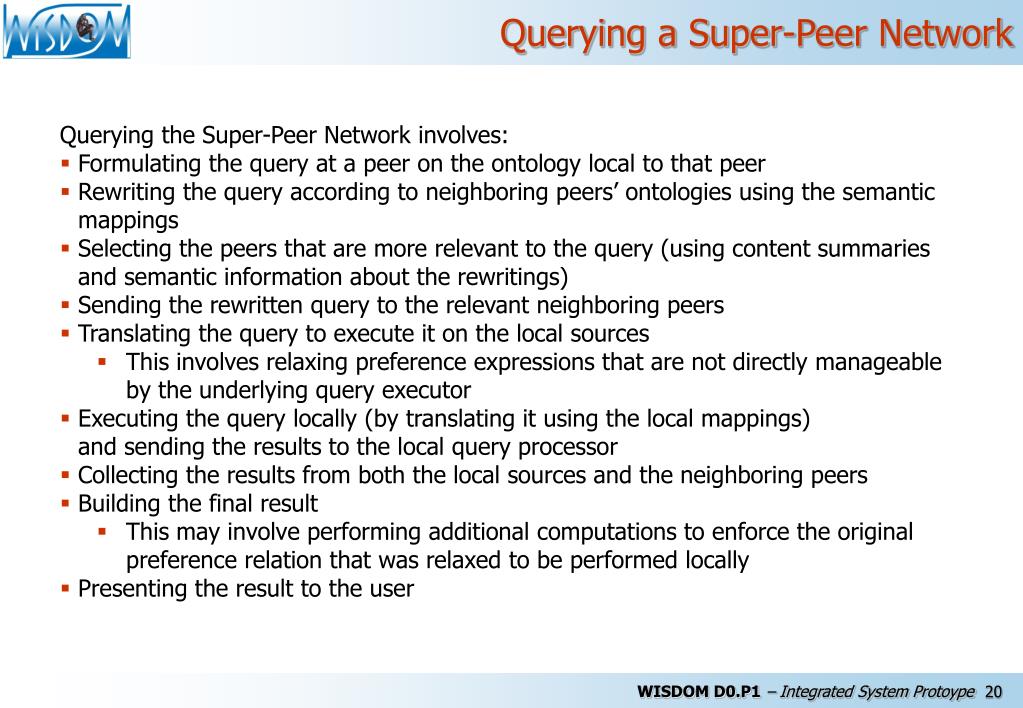 WISDOM

Querying a Super-Peer Network

Querying the Super-Peer Network involves:
▪ Formulating the query at a peer on the ontology local to that peer
▪ Rewriting the query according to neighboring peers' ontologies using the semantic mappings
▪ Selecting the peers that are more relevant to the query (using content summaries and semantic information about the rewritings)
▪ Sending the rewritten query to the relevant neighboring peers
▪ Translating the query to execute it on the local sources
 ▪ This involves relaxing preference expressions that are not directly manageable by the underlying query executor
▪ Executing the query locally (by translating it using the local mappings) and sending the results to the local query processor
▪ Collecting the results from both the local sources and the neighboring peers
▪ Building the final result
 ▪ This may involve performing additional computations to enforce the original preference relation that was relaxed to be performed locally
▪ Presenting the result to the user

WISDOM D0.P1 – Integrated System Protoype 20